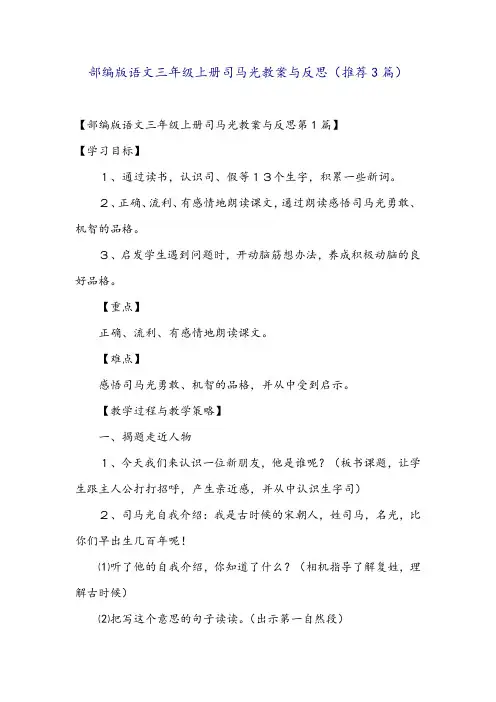 部编版语文三年级上册司马光教案与反思（推荐3篇）

【部编版语文三年级上册司马光教案与反思第1篇】

【学习目标】

1、通过读书，认识司、假等13个生字，积累一些新词。

2、正确、流利、有感情地朗读课文，通过朗读感悟司马光勇敢、机智的品格。

3、启发学生遇到问题时，开动脑筋想办法，养成积极动脑的良好品格。

【重点】

正确、流利、有感情地朗读课文。

【难点】

感悟司马光勇敢、机智的品格，并从中受到启示。

【教学过程与教学策略】

一、揭题走近人物

1、今天我们来认识一位新朋友，他是谁呢？（板书课题，让学生跟主人公打打招呼，产生亲近感，并从中认识生字司）

2、司马光自我介绍：我是古时候的宋朝人，姓司马，名光，比你们早出生几百年呢！

⑴听了他的自我介绍，你知道了什么？（相机指导了解复姓，理解古时候）

⑵把写这个意思的句子读读。（出示第一自然段）